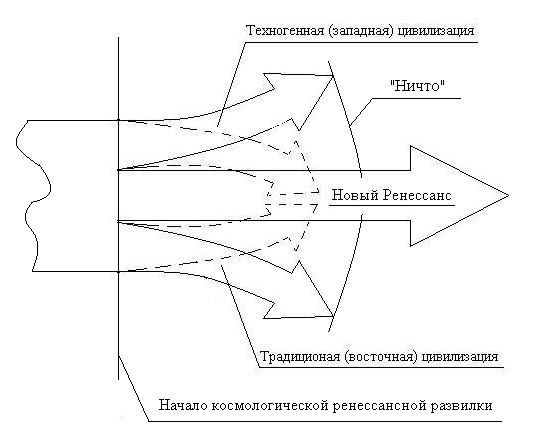 Техногенная (западная) цивилизация

"Ничто"

Новый Ренессанс

Традиционая (восточная) цивилизация

Начало космологической ренессансной развилки